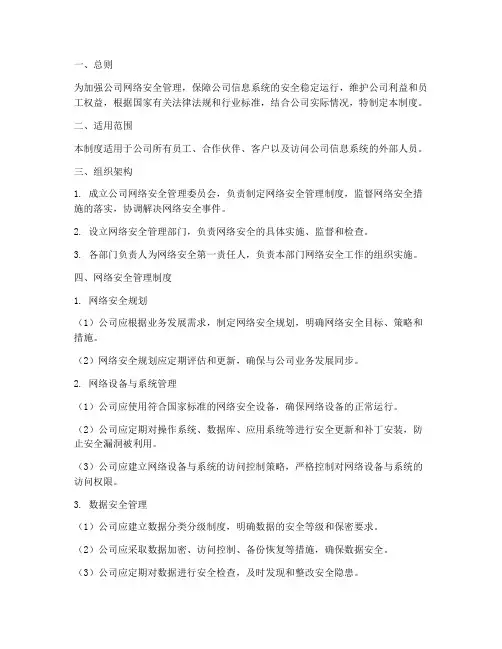 一、总则

为加强公司网络安全管理，保障公司信息系统的安全稳定运行，维护公司利益和员工权益，根据国家有关法律法规和行业标准，结合公司实际情况，特制定本制度。

二、适用范围

本制度适用于公司所有员工、合作伙伴、客户以及访问公司信息系统的外部人员。

三、组织架构

1. 成立公司网络安全管理委员会，负责制定网络安全管理制度，监督网络安全措施的落实，协调解决网络安全事件。

2. 设立网络安全管理部门，负责网络安全的具体实施、监督和检查。

3. 各部门负责人为网络安全第一责任人，负责本部门网络安全工作的组织实施。

四、网络安全管理制度

1. 网络安全规划

（1）公司应根据业务发展需求，制定网络安全规划，明确网络安全目标、策略和措施。

（2）网络安全规划应定期评估和更新，确保与公司业务发展同步。

2. 网络设备与系统管理

（1）公司应使用符合国家标准的网络安全设备，确保网络设备的正常运行。

（2）公司应定期对操作系统、数据库、应用系统等进行安全更新和补丁安装，防止安全漏洞被利用。

（3）公司应建立网络设备与系统的访问控制策略，严格控制对网络设备与系统的访问权限。

3. 数据安全管理

（1）公司应建立数据分类分级制度，明确数据的安全等级和保密要求。

（2）公司应采取数据加密、访问控制、备份恢复等措施，确保数据安全。

（3）公司应定期对数据进行安全检查，及时发现和整改安全隐患。